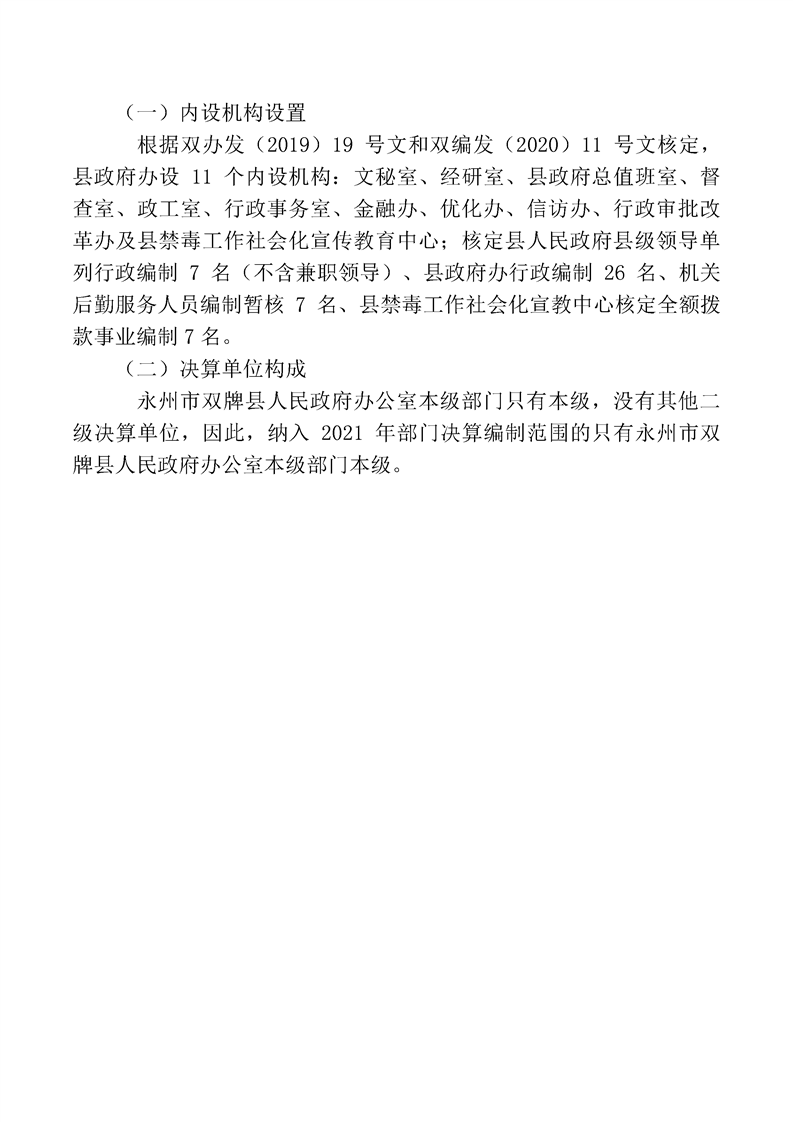 （一）内设机构设置

根据双办发（2019）19 号文和双编发（2020）11 号文核定，县政府办设 11 个内设机构：文秘室、经研室、县政府总值班室、督查室、政工室、行政事务室、金融办、优化办、信访办、行政审批改革办及县禁毒工作社会化宣传教育中心；核定县人民政府县级领导单列行政编制 7 名（不含兼职领导）、县政府办行政编制 26 名、机关后勤服务人员编制暂核 7 名、县禁毒工作社会化宣教中心核定全额拨款事业编制 7 名。

（二）决算单位构成

永州市双牌县人民政府办公室本级部门只有本级，没有其他二级决算单位，因此，纳入 2021 年部门决算编制范围的只有永州市双牌县人民政府办公室本级部门本级。